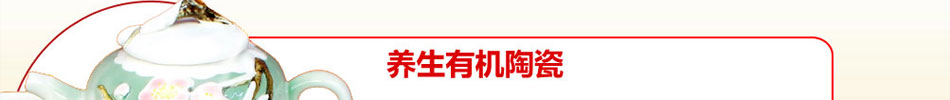 养生有机陶瓷